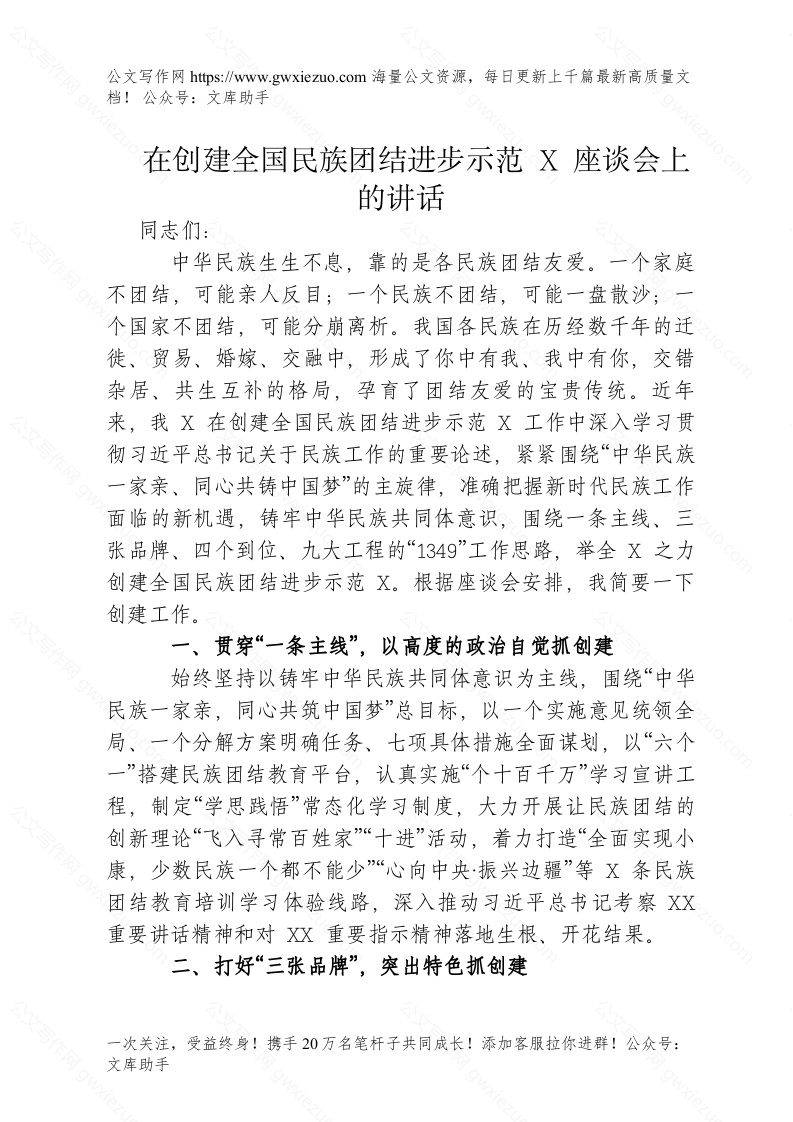 公文写作网 https://www.gwxiezuo.com 海量公文资源，每日更新上千篇最新高质量文档！ 公众号：文库助手

在创建全国民族团结进步示范 X 座谈会上的讲话

同志们：

中华民族生生不息，靠的是各民族团结友爱。一个家庭不团结，可能亲人反目；一个民族不团结，可能一盘散沙；一个国家不团结，可能分崩离析。我国各民族在历经数千年的迁徙、贸易、婚嫁、交融中，形成了你中有我、我中有你，交错杂居、共生互补的格局，孕育了团结友爱的宝贵传统。近年来，我 X 在创建全国民族团结进步示范 X 工作中深入学习贯彻习近平总书记关于民族工作的重要论述，紧紧围绕“中华民族一家亲、同心共铸中国梦”的主旋律，准确把握新时代民族工作面临的新机遇，铸牢中华民族共同体意识，围绕一条主线、三张品牌、四个到位、九大工程的“1349”工作思路，举全 X 之力创建全国民族团结进步示范 X。根据座谈会安排，我简要一下创建工作。

一、贯穿“一条主线”，以高度的政治自觉抓创建

始终坚持以铸牢中华民族共同体意识为主线，围绕“中华民族一家亲，同心共筑中国梦”总目标，以一个实施意见统领全局、一个分解方案明确任务、七项具体措施全面谋划，以“六个一”搭建民族团结教育平台，认真实施“个十百千万”学习宣讲工程，制定“学思践悟”常态化学习制度，大力开展让民族团结的创新理论“飞入寻常百姓家”“十进”活动，着力打造“全面实现小康，少数民族一个都不能少”“心向中央·振兴边疆”等 X 条民族团结教育培训学习体验线路，深入推动习近平总书记考察 XX 重要讲话精神和对 XX 重要指示精神落地生根、开花结果。

二、打好“三张品牌”，突出特色抓创建

一次关注，受益终身！携手 20 万名笔杆子共同成长！添加客服拉你进群！公众号：文库助手